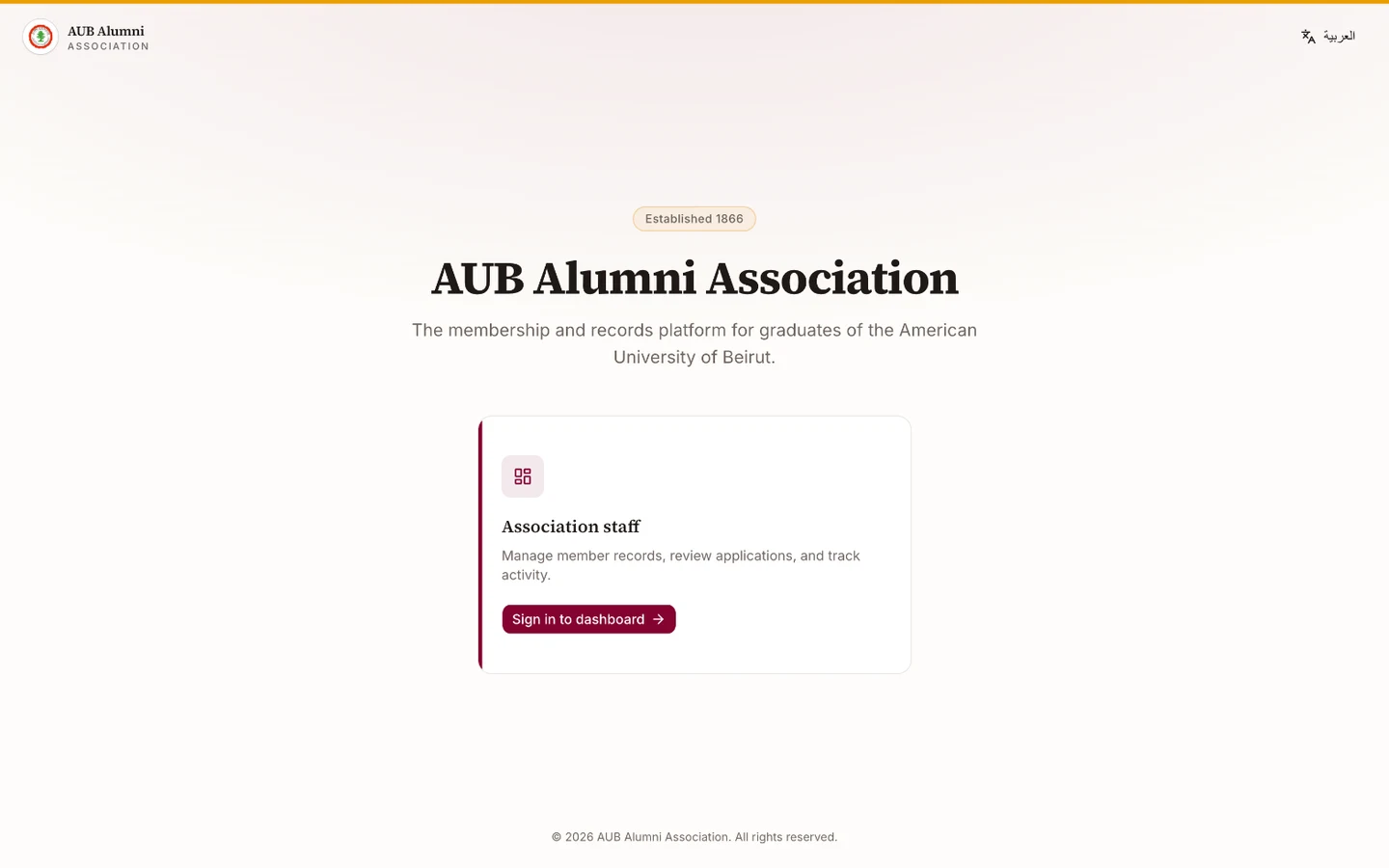 AUB Alumni
ASSOCIATION

العربية

Established 1866

AUB Alumni Association

The membership and records platform for graduates of the American University of Beirut.

Association staff

Manage member records, review applications, and track activity.

Sign in to dashboard →

© 2026 AUB Alumni Association. All rights reserved.